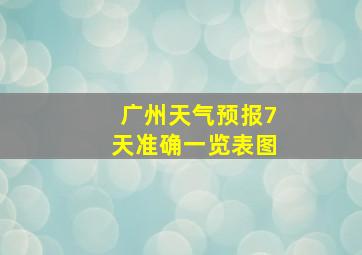 广州天气预报7天准确一览表图